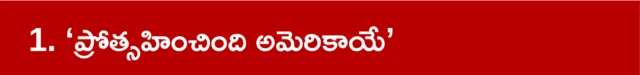 1. ‘ప్రోత్సహించింది అమెరికాయే’